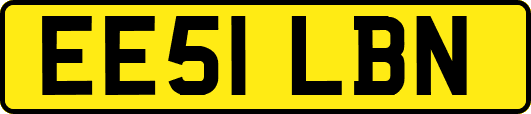 EE51 LBN